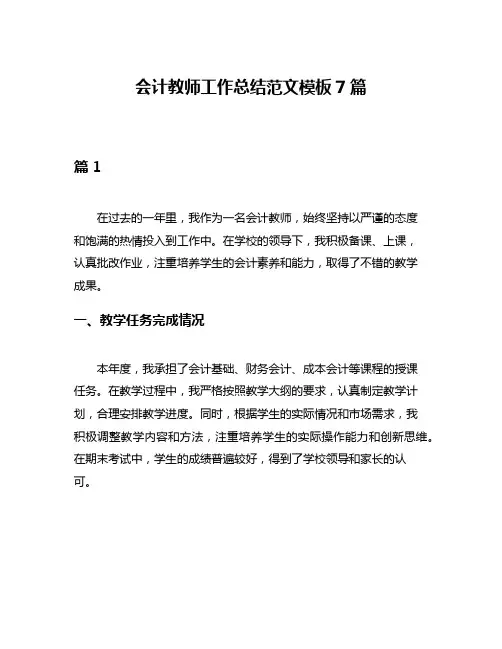 会计教师工作总结范文模板 7 篇

篇 1

在过去的一年里，我作为一名会计教师，始终坚持以严谨的态度和饱满的热情投入到工作中。在学校的领导下，我积极备课、上课，认真批改作业，注重培养学生的会计素养和能力，取得了不错的教学成果。

一、教学任务完成情况

本年度，我承担了会计基础、财务会计、成本会计等课程的授课任务。在教学过程中，我严格按照教学大纲的要求，认真制定教学计划，合理安排教学进度。同时，根据学生的实际情况和市场需求，我积极调整教学内容和方法，注重培养学生的实际操作能力和创新思维。在期末考试中，学生的成绩普遍较好，得到了学校领导和家长的认可。